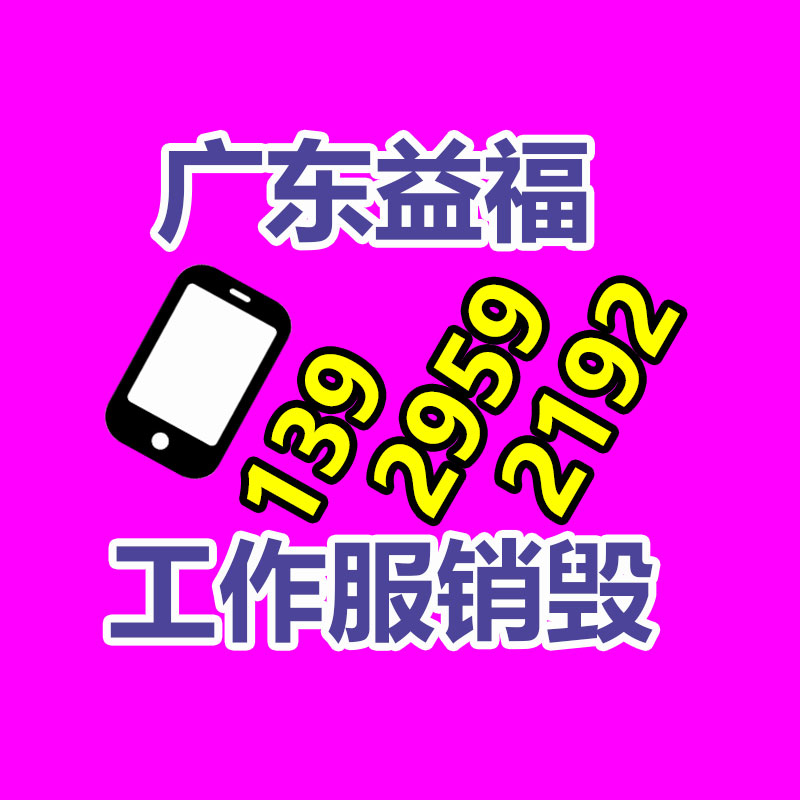 广东益福

139 2959 2192

工作服销毁